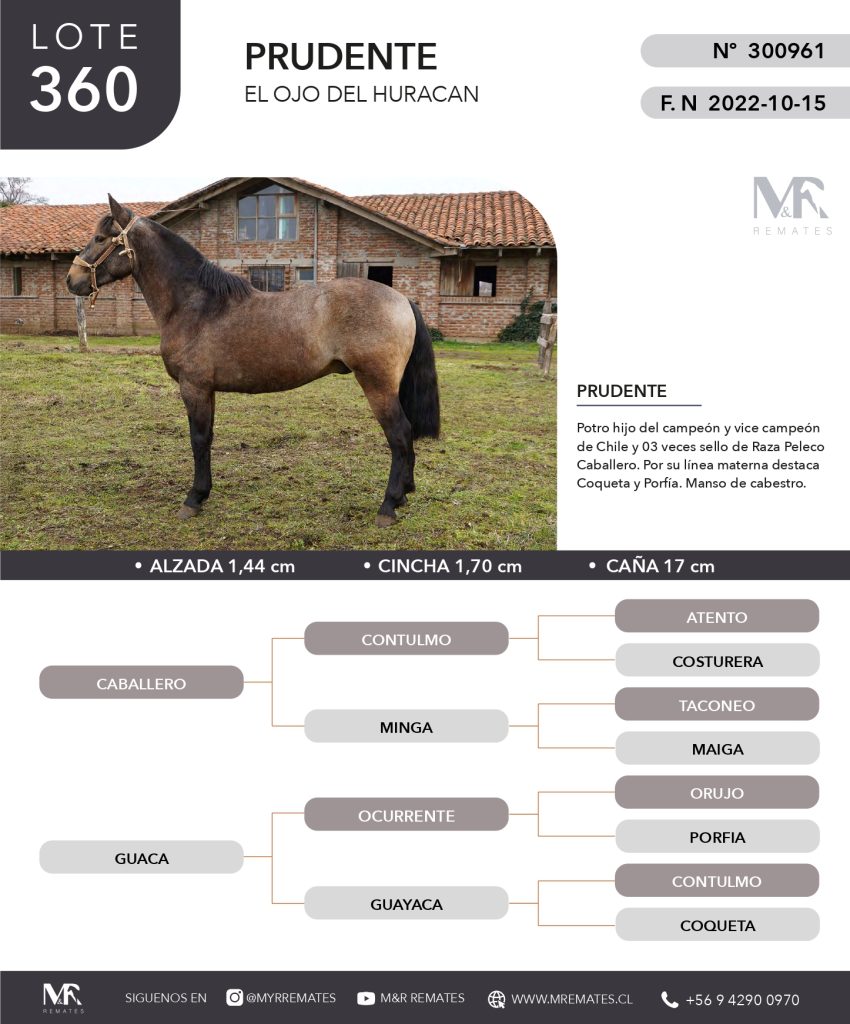 LOTE
360

PRUDENTE
EL OJO DEL HURACAN

N° 300961

F. N 2022-10-15

M&R
REMATES

PRUDENTE

Potro hijo del campeón y vice campeón de Chile y 03 veces sello de Raza Peleco Caballero. Por su línea materna destaca Coqueta y Porfía. Manso de cabestro.

• ALZADA 1,44 cm • CINCHA 1,70 cm • CAÑA 17 cm

CABALLERO
CONTULMO
ATENTO
COSTURERA
MINGA
TACONEO
MAIGA
GUACA
OCURRENTE
ORUJO
PORFIA
GUAYACA
CONTULMO
COQUETA

M&R REMATES SIGUENOS EN @MYRREMATES M&R REMATES WWW.MREMATES.CL +56 9 4290 0970